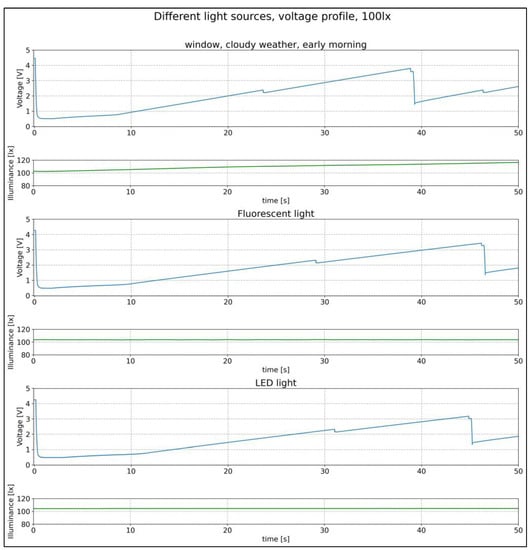 Different light sources, voltage profile, 100lx

window, cloudy weather, early morning

Voltage [V]
5
4
3
2
1
0
0 10 20 30 40 50

Illuminance [lx]
120
100
80
0 10 20 30 40 50
time [s]

Fluorescent light

Voltage [V]
5
4
3
2
1
0
0 10 20 30 40 50

Illuminance [lx]
120
100
80
0 10 20 30 40 50
time [s]

LED light

Voltage [V]
5
4
3
2
1
0
0 10 20 30 40 50

Illuminance [lx]
120
100
80
0 10 20 30 40 50
time [s]